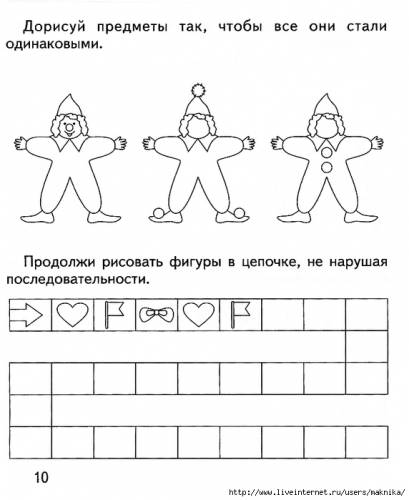 Дорисуй предметы так, чтобы все они стали одинаковыми.

Продолжи рисовать фигуры в цепочке, не нарушая последовательности.

10

http://www.liveinternet.ru/users/maknika/